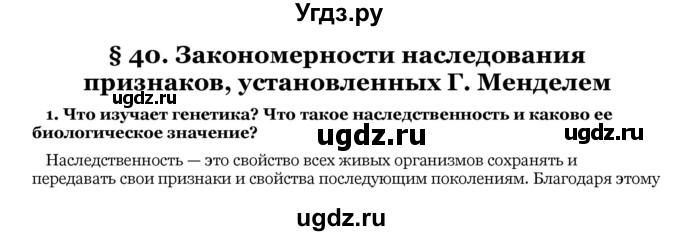 Угдз.ру

§ 40. Закономерности наследования признаков, установленных Г. Менделем

ugdz.ru

1. Что изучает генетика? Что такое наследственность и каково ее биологическое значение?

ugdz.ru

ugdz.ru

Наследственность — это свойство всех живых организмов сохранять и передавать свои признаки и свойства последующим поколениям. Благодаря этому

ugdz.ru